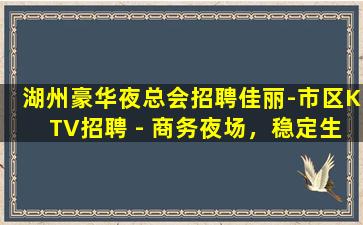 湖州豪华夜总会招聘佳丽-市区KTV招聘 - 商务夜场，稳定生